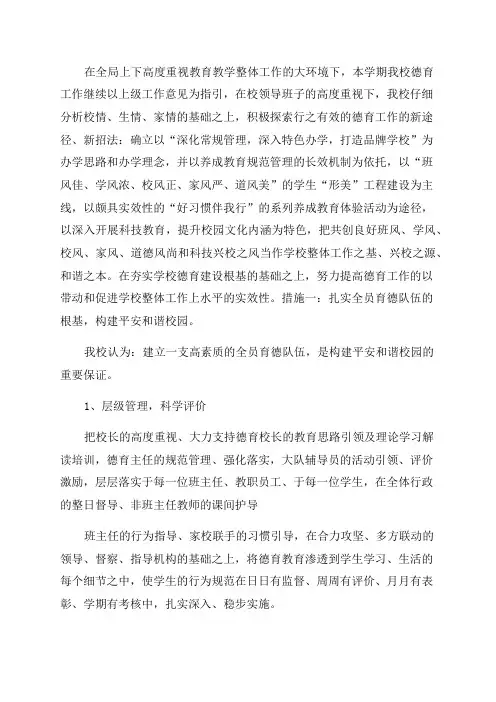 在全局上下高度重视教育教学整体工作的大环境下，本学期我校德育工作继续以上级工作意见为指引，在校领导班子的高度重视下，我校仔细分析校情、生情、家情的基础之上，积极探索行之有效的德育工作的新途径、新招法：确立以“深化常规管理，深入特色办学，打造品牌学校”为办学思路和办学理念，并以养成教育规范管理的长效机制为依托，以“班风佳、学风浓、校风正、家风严、道风美”的学生“形美”工程建设为主线，以颇具实效性的“好习惯伴我行”的系列养成教育体验活动为途径，以深入开展科技教育，提升校园文化内涵为特色，把共创良好班风、学风、校风、家风、道德风尚和科技兴校之风当作学校整体工作之基、兴校之源、和谐之本。在夯实学校德育建设根基的基础之上，努力提高德育工作的以带动和促进学校整体工作上水平的实效性。措施一：扎实全员育德队伍的根基，构建平安和谐校园。

我校认为：建立一支高素质的全员育德队伍，是构建平安和谐校园的重要保证。

1、层级管理，科学评价

把校长的高度重视、大力支持德育校长的教育思路引领及理论学习解读培训，德育主任的规范管理、强化落实，大队辅导员的活动引领、评价激励，层层落实于每一位班主任、教职员工、于每一位学生，在全体行政的整日督导、非班主任教师的课间护导

班主任的行为指导、家校联手的习惯引导，在合力攻坚、多方联动的领导、督察、指导机构的基础之上，将德育教育渗透到学生学习、生活的每个细节之中，使学生的行为规范在日日有监督、周周有评价、月月有表彰、学期有考核中，扎实深入、稳步实施。